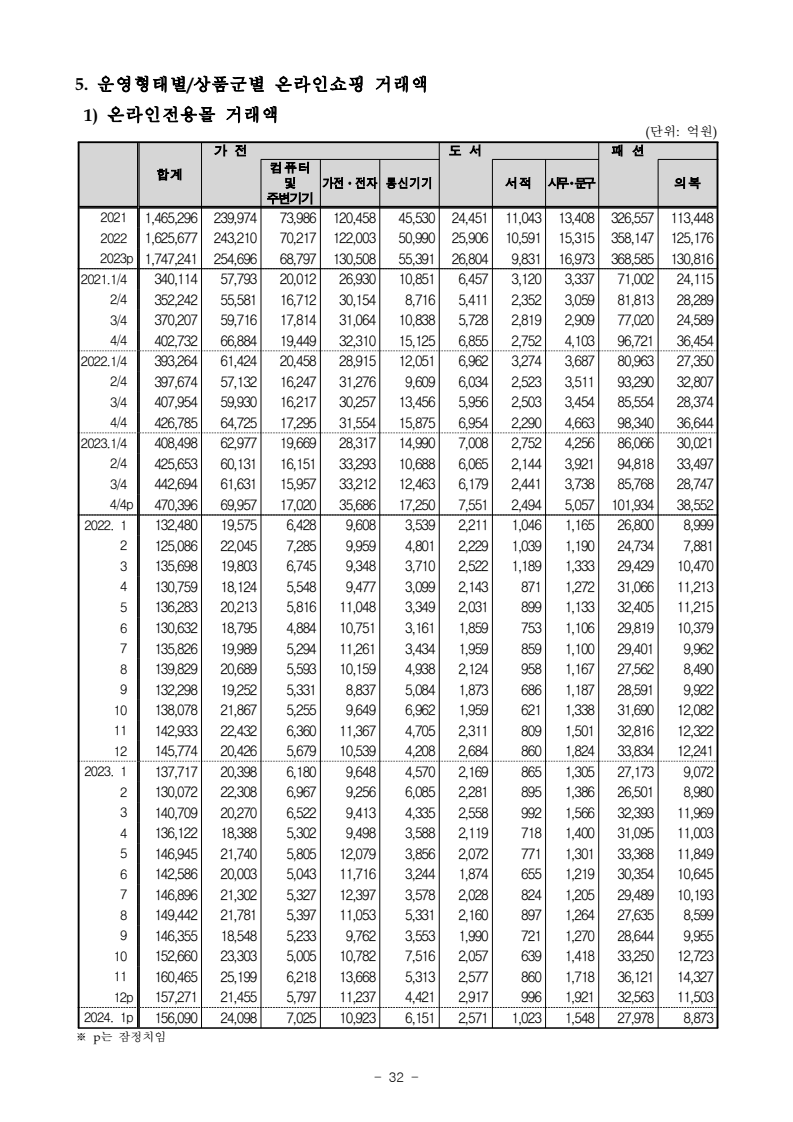 5. 운영형태별/상품군별 온라인쇼핑 거래액

1) 온라인전용몰 거래액

(단위: 억원)

| | 합계 | 가 전 | 컴퓨터 및 주변기기 | 가전·전자 | 통신기기 | 도 서 | 서적 | 사무·문구 | 패 션 | 의복 |
|---|---|---|---|---|---|---|---|---|---|---|
| 2021 | 1,465,296 | 239,974 | 73,986 | 120,458 | 45,530 | 24,451 | 11,043 | 13,408 | 326,557 | 113,448 |
| 2022 | 1,625,677 | 243,210 | 70,217 | 122,003 | 50,990 | 25,906 | 10,591 | 15,315 | 358,147 | 125,176 |
| 2023p | 1,747,241 | 254,696 | 68,797 | 130,508 | 55,391 | 26,804 | 9,831 | 16,973 | 368,585 | 130,816 |
| 2021.1/4 | 340,114 | 57,793 | 20,012 | 26,930 | 10,851 | 6,457 | 3,120 | 3,337 | 71,002 | 24,115 |
| 2/4 | 352,242 | 55,581 | 16,712 | 30,154 | 8,716 | 5,411 | 2,352 | 3,059 | 81,813 | 28,289 |
| 3/4 | 370,207 | 59,716 | 17,814 | 31,064 | 10,838 | 5,728 | 2,819 | 2,909 | 77,020 | 24,589 |
| 4/4 | 402,732 | 66,884 | 19,449 | 32,310 | 15,125 | 6,855 | 2,752 | 4,103 | 96,721 | 36,454 |
| 2022.1/4 | 393,264 | 61,424 | 20,458 | 28,915 | 12,051 | 6,962 | 3,274 | 3,687 | 80,963 | 27,350 |
| 2/4 | 397,674 | 57,132 | 16,247 | 31,276 | 9,609 | 6,034 | 2,523 | 3,511 | 93,290 | 32,807 |
| 3/4 | 407,954 | 59,930 | 16,217 | 30,257 | 13,456 | 5,956 | 2,503 | 3,454 | 85,554 | 28,374 |
| 4/4 | 426,785 | 64,725 | 17,295 | 31,554 | 15,875 | 6,954 | 2,290 | 4,663 | 98,340 | 36,644 |
| 2023.1/4 | 408,498 | 62,977 | 19,669 | 28,317 | 14,990 | 7,008 | 2,752 | 4,256 | 86,066 | 30,021 |
| 2/4 | 425,653 | 60,131 | 16,151 | 33,293 | 10,688 | 6,065 | 2,144 | 3,921 | 94,818 | 33,497 |
| 3/4 | 442,694 | 61,631 | 15,957 | 33,212 | 12,463 | 6,179 | 2,441 | 3,738 | 85,768 | 28,747 |
| 4/4p | 470,396 | 69,957 | 17,020 | 35,686 | 17,250 | 7,551 | 2,494 | 5,057 | 101,934 | 38,552 |
| 2022. 1 | 132,480 | 19,575 | 6,428 | 9,608 | 3,539 | 2,211 | 1,046 | 1,165 | 26,800 | 8,999 |
| 2 | 125,086 | 22,045 | 7,285 | 9,959 | 4,801 | 2,229 | 1,039 | 1,190 | 24,734 | 7,881 |
| 3 | 135,698 | 19,803 | 6,745 | 9,348 | 3,710 | 2,522 | 1,189 | 1,333 | 29,429 | 10,470 |
| 4 | 130,759 | 18,124 | 5,548 | 9,477 | 3,099 | 2,143 | 871 | 1,272 | 31,066 | 11,213 |
| 5 | 136,283 | 20,213 | 5,816 | 11,048 | 3,349 | 2,031 | 899 | 1,133 | 32,405 | 11,215 |
| 6 | 130,632 | 18,795 | 4,884 | 10,751 | 3,161 | 1,859 | 753 | 1,106 | 29,819 | 10,379 |
| 7 | 135,826 | 19,989 | 5,294 | 11,261 | 3,434 | 1,959 | 859 | 1,100 | 29,401 | 9,962 |
| 8 | 139,829 | 20,689 | 5,593 | 10,159 | 4,938 | 2,124 | 958 | 1,167 | 27,562 | 8,490 |
| 9 | 132,298 | 19,252 | 5,331 | 8,837 | 5,084 | 1,873 | 686 | 1,187 | 28,591 | 9,922 |
| 10 | 138,078 | 21,867 | 5,255 | 9,649 | 6,962 | 1,959 | 621 | 1,338 | 31,690 | 12,082 |
| 11 | 142,933 | 22,432 | 6,360 | 11,367 | 4,705 | 2,311 | 809 | 1,501 | 32,816 | 12,322 |
| 12 | 145,774 | 20,426 | 5,679 | 10,539 | 4,208 | 2,684 | 860 | 1,824 | 33,834 | 12,241 |
| 2023. 1 | 137,717 | 20,398 | 6,180 | 9,648 | 4,570 | 2,169 | 865 | 1,305 | 27,173 | 9,072 |
| 2 | 130,072 | 22,308 | 6,967 | 9,256 | 6,085 | 2,281 | 895 | 1,386 | 26,501 | 8,980 |
| 3 | 140,709 | 20,270 | 6,522 | 9,413 | 4,335 | 2,558 | 992 | 1,566 | 32,393 | 11,969 |
| 4 | 136,122 | 18,388 | 5,302 | 9,498 | 3,588 | 2,119 | 718 | 1,400 | 31,095 | 11,003 |
| 5 | 146,945 | 21,740 | 5,805 | 12,079 | 3,856 | 2,072 | 771 | 1,301 | 33,368 | 11,849 |
| 6 | 142,586 | 20,003 | 5,043 | 11,716 | 3,244 | 1,874 | 655 | 1,219 | 30,354 | 10,645 |
| 7 | 146,896 | 21,302 | 5,327 | 12,397 | 3,578 | 2,028 | 824 | 1,205 | 29,489 | 10,193 |
| 8 | 149,442 | 21,781 | 5,397 | 11,053 | 5,331 | 2,160 | 897 | 1,264 | 27,635 | 8,599 |
| 9 | 146,355 | 18,548 | 5,233 | 9,762 | 3,553 | 1,990 | 721 | 1,270 | 28,644 | 9,955 |
| 10 | 152,660 | 23,303 | 5,005 | 10,782 | 7,516 | 2,057 | 639 | 1,418 | 33,250 | 12,723 |
| 11 | 160,465 | 25,199 | 6,218 | 13,668 | 5,313 | 2,577 | 860 | 1,718 | 36,121 | 14,327 |
| 12p | 157,271 | 21,455 | 5,797 | 11,237 | 4,421 | 2,917 | 996 | 1,921 | 32,563 | 11,503 |
| 2024. 1p | 156,090 | 24,098 | 7,025 | 10,923 | 6,151 | 2,571 | 1,023 | 1,548 | 27,978 | 8,873 |

※ p는 잠정치임

- 32 -